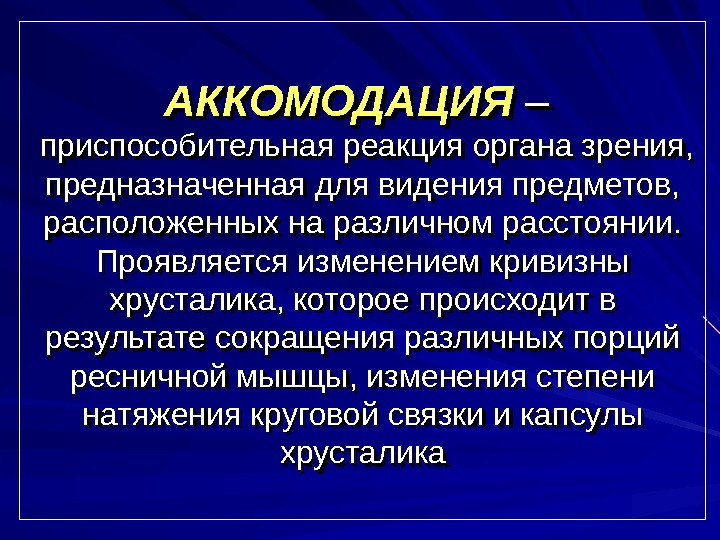 АККОМОДАЦИЯ – приспособительная реакция органа зрения, предназначенная для видения предметов, расположенных на различном расстоянии. Проявляется изменением кривизны хрусталика, которое происходит в результате сокращения различных порций ресничной мышцы, изменения степени натяжения круговой связки и капсулы хрусталика